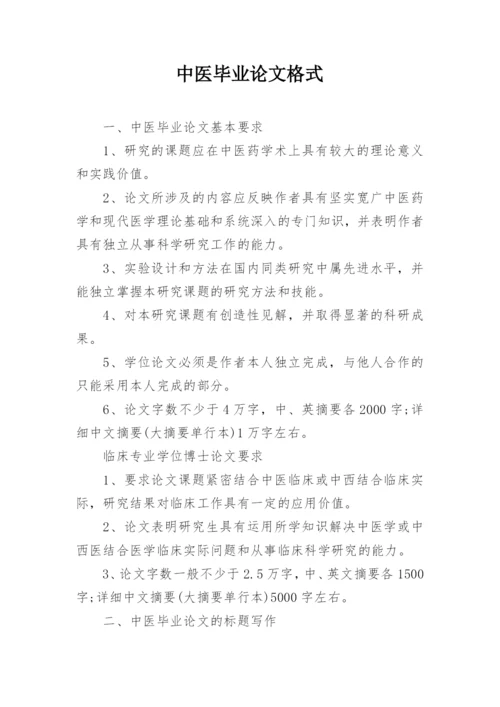 中医毕业论文格式

一、中医毕业论文基本要求

1、研究的课题应在中医药学术上具有较大的理论意义和实践价值。

2、论文所涉及的内容应反映作者具有坚实宽广中医药学和现代医学理论基础和系统深入的专门知识，并表明作者具有独立从事科学研究工作的能力。

3、实验设计和方法在国内同类研究中属先进水平，并能独立掌握本研究课题的研究方法和技能。

4、对本研究课题有创造性见解，并取得显著的科研成果。

5、学位论文必须是作者本人独立完成，与他人合作的只能采用本人完成的部分。

6、论文字数不少于4万字，中、英摘要各2000字;详细中文摘要(大摘要单行本)1万字左右。

临床专业学位博士论文要求

1、要求论文课题紧密结合中医临床或中西结合临床实际，研究结果对临床工作具有一定的应用价值。

2、论文表明研究生具有运用所学知识解决中医学或中西医结合医学临床实际问题和从事临床科学研究的能力。

3、论文字数一般不少于2.5万字，中、英文摘要各1500字;详细中文摘要(大摘要单行本)5000字左右。

二、中医毕业论文的标题写作